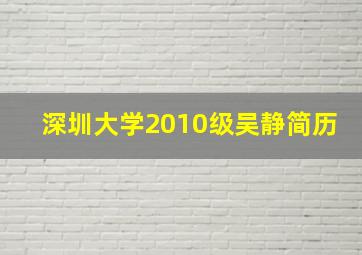 深圳大学2010级吴静简历